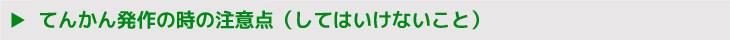 ▶ てんかん発作の時の注意点（してはいけないこと）